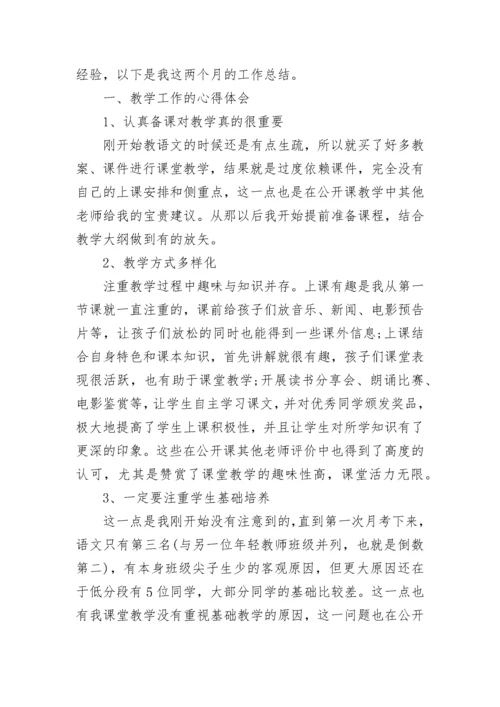 经验，以下是我这两个月的工作总结。

一、教学工作的心得体会

1、认真备课对教学真的很重要

刚开始教语文的时候还是有点生疏，所以就买了好多教案、课件进行课堂教学，结果就是过度依赖课件，完全没有自己的上课安排和侧重点，这一点也是在公开课教学中其他老师给我的宝贵建议。从那以后我开始提前准备课程，结合教学大纲做到有的放矢。

2、教学方式多样化

注重教学过程中趣味与知识并存。上课有趣是我从第一节课就一直注重的，课前给孩子们放音乐、新闻、电影预告片等，让孩子们放松的同时也能得到一些课外信息;上课结合自身特色和课本知识，首先讲解就很有趣，孩子们课堂表现很活跃，也有助于课堂教学;开展读书分享会、朗诵比赛、电影鉴赏等，让学生自主学习课文，并对优秀同学颁发奖品，极大地提高了学生上课积极性，并且让学生对所学知识有了更深的印象。这些在公开课其他老师评价中也得到了高度的认可，尤其是赞赏了课堂教学的趣味性高，课堂活力无限。

3、一定要注重学生基础培养

这一点是我刚开始没有注意到的，直到第一次月考下来，语文只有第三名(与另一位年轻教师班级并列，也就是倒数第二)，有本身班级尖子生少的客观原因，但更大原因还在于低分段有5位同学，大部分同学的基础比较差。这一点也有我课堂教学没有重视基础教学的原因，这一问题也在公开